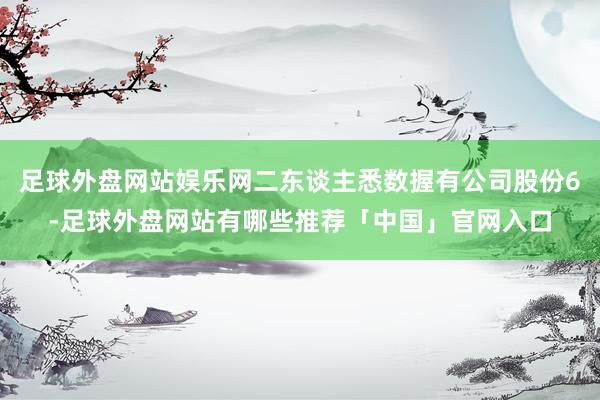 足球外盘网站娱乐网二东谈主悉数握有公司股份6-足球外盘网站有哪些推荐「中国」官网入口